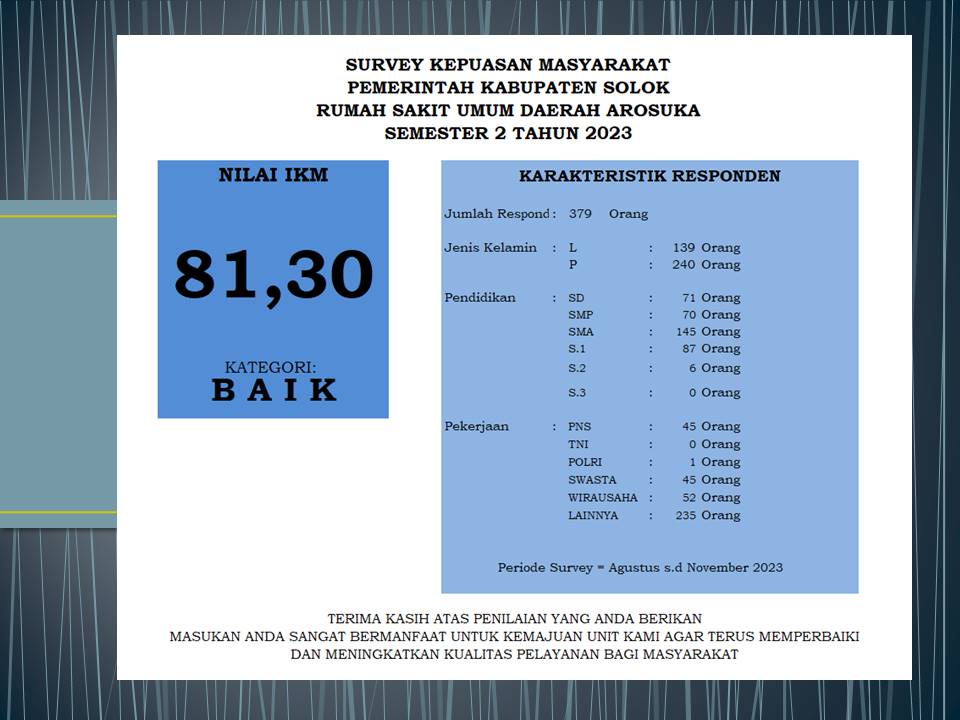 SURVEY KEPUASAN MASYARAKAT
PEMERINTAH KABUPATEN SOLOK
RUMAH SAKIT UMUM DAERAH AROSUKA
SEMESTER 2 TAHUN 2023

NILAI IKM

81,30

KATEGORI:
B A I K

KARAKTERISTIK RESPONDEN

Jumlah Respond : 379 Orang

Jenis Kelamin : L : 139 Orang
P : 240 Orang

Pendidikan : SD : 71 Orang
SMP : 70 Orang
SMA : 145 Orang
S.1 : 87 Orang
S.2 : 6 Orang
S.3 : 0 Orang

Pekerjaan : PNS : 45 Orang
TNI : 0 Orang
POLRI : 1 Orang
SWASTA : 45 Orang
WIRAUSAHA : 52 Orang
LAINNYA : 235 Orang

Periode Survey = Agustus s.d November 2023

TERIMA KASIH ATAS PENILAIAN YANG ANDA BERIKAN
MASUKAN ANDA SANGAT BERMANFAAT UNTUK KEMAJUAN UNIT KAMI AGAR TERUS MEMPERBAIKI DAN MENINGKATKAN KUALITAS PELAYANAN BAGI MASYARAKAT